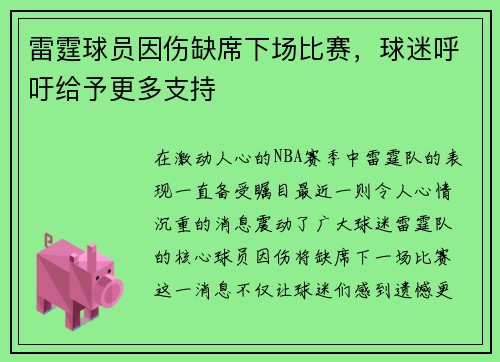 雷霆球员因伤缺席下场比赛，球迷呼吁给予更多支持

在激动人心的NBA赛季中雷霆队的表现一直备受瞩目最近一则令人心情沉重的消息震动了广大球迷雷霆队的核心球员因伤将缺席下一场比赛这一消息不仅让球迷们感到遗憾更